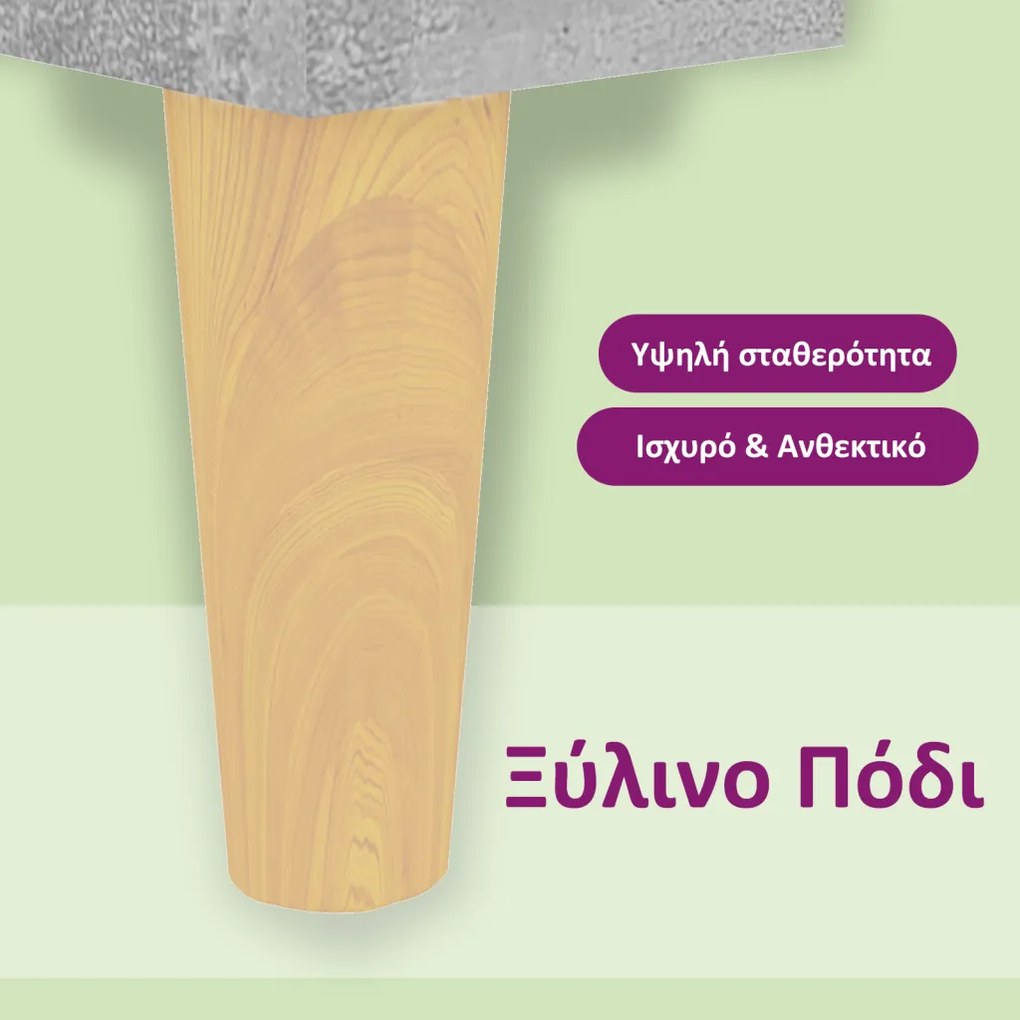 Υψηλή σταθερότητα

Ισχυρό & Ανθεκτικό

Ξύλινο Πόδι